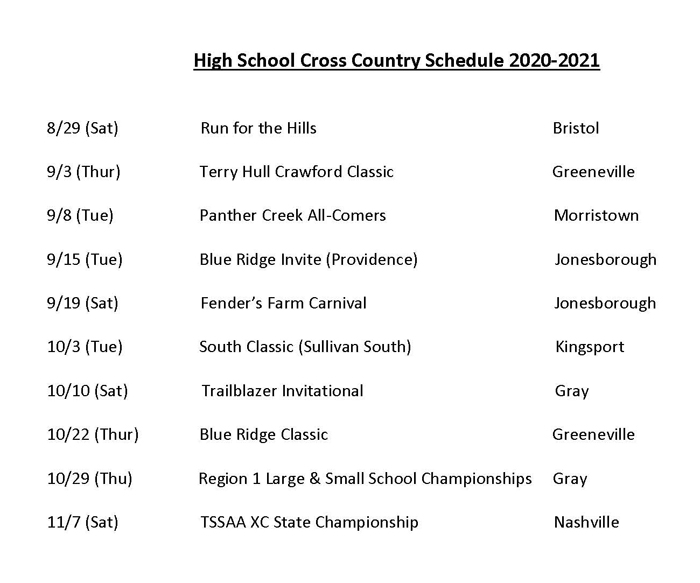 High School Cross Country Schedule 2020-2021

| | | |
|---|---|---|
| 8/29 (Sat) | Run for the Hills | Bristol |
| 9/3 (Thur) | Terry Hull Crawford Classic | Greeneville |
| 9/8 (Tue) | Panther Creek All-Comers | Morristown |
| 9/15 (Tue) | Blue Ridge Invite (Providence) | Jonesborough |
| 9/19 (Sat) | Fender's Farm Carnival | Jonesborough |
| 10/3 (Tue) | South Classic (Sullivan South) | Kingsport |
| 10/10 (Sat) | Trailblazer Invitational | Gray |
| 10/22 (Thur) | Blue Ridge Classic | Greeneville |
| 10/29 (Thu) | Region 1 Large & Small School Championships | Gray |
| 11/7 (Sat) | TSSAA XC State Championship | Nashville |